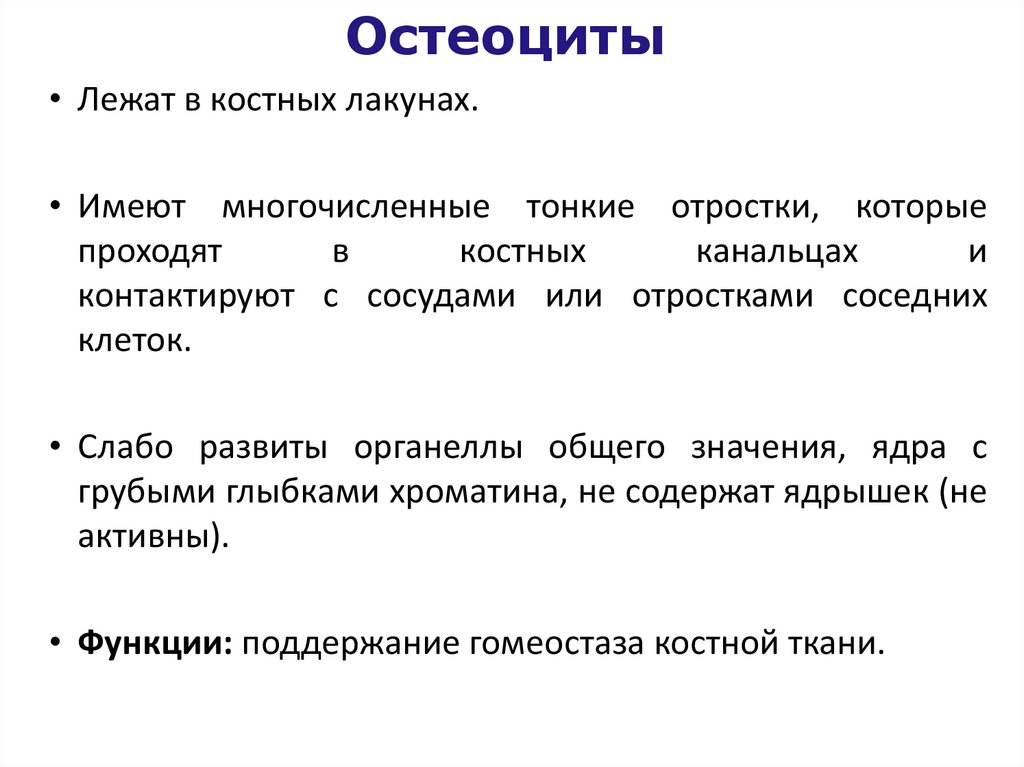 Остеоциты

• Лежат в костных лакунах.

• Имеют многочисленные тонкие отростки, которые проходят в костных канальцах и контактируют с сосудами или отростками соседних клеток.

• Слабо развиты органеллы общего значения, ядра с грубыми глыбками хроматина, не содержат ядрышек (не активны).

• Функции: поддержание гомеостаза костной ткани.